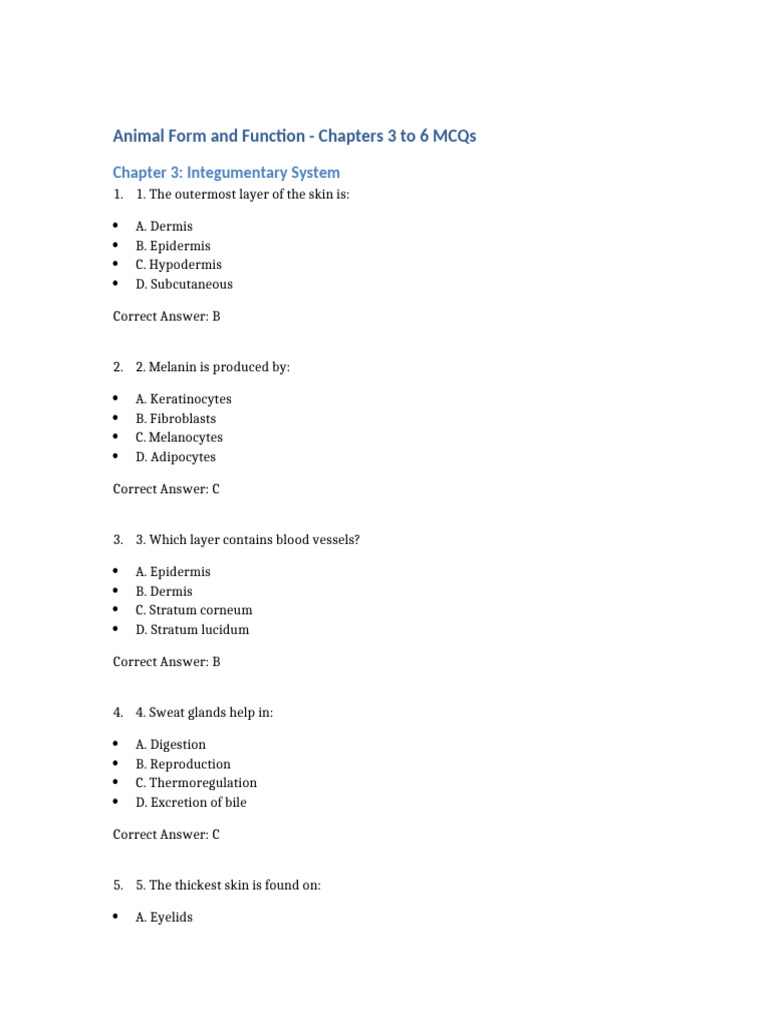 Animal Form and Function - Chapters 3 to 6 MCQs

Chapter 3: Integumentary System

1. 1. The outermost layer of the skin is:

• A. Dermis
• B. Epidermis
• C. Hypodermis
• D. Subcutaneous

Correct Answer: B

2. 2. Melanin is produced by:

• A. Keratinocytes
• B. Fibroblasts
• C. Melanocytes
• D. Adipocytes

Correct Answer: C

3. 3. Which layer contains blood vessels?

• A. Epidermis
• B. Dermis
• C. Stratum corneum
• D. Stratum lucidum

Correct Answer: B

4. 4. Sweat glands help in:

• A. Digestion
• B. Reproduction
• C. Thermoregulation
• D. Excretion of bile

Correct Answer: C

5. 5. The thickest skin is found on:

• A. Eyelids